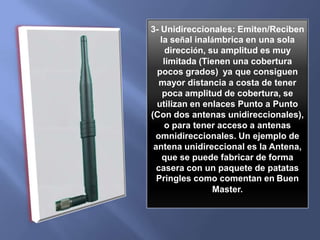 3- Unidireccionales: Emiten/Reciben la señal inalámbrica en una sola dirección, su amplitud es muy limitada (Tienen una cobertura pocos grados) ya que consiguen mayor distancia a costa de tener poca amplitud de cobertura, se utilizan en enlaces Punto a Punto (Con dos antenas unidireccionales), o para tener acceso a antenas omnidireccionales. Un ejemplo de antena unidireccional es la Antena, que se puede fabricar de forma casera con un paquete de patatas Pringles como comentan en Buen Master.